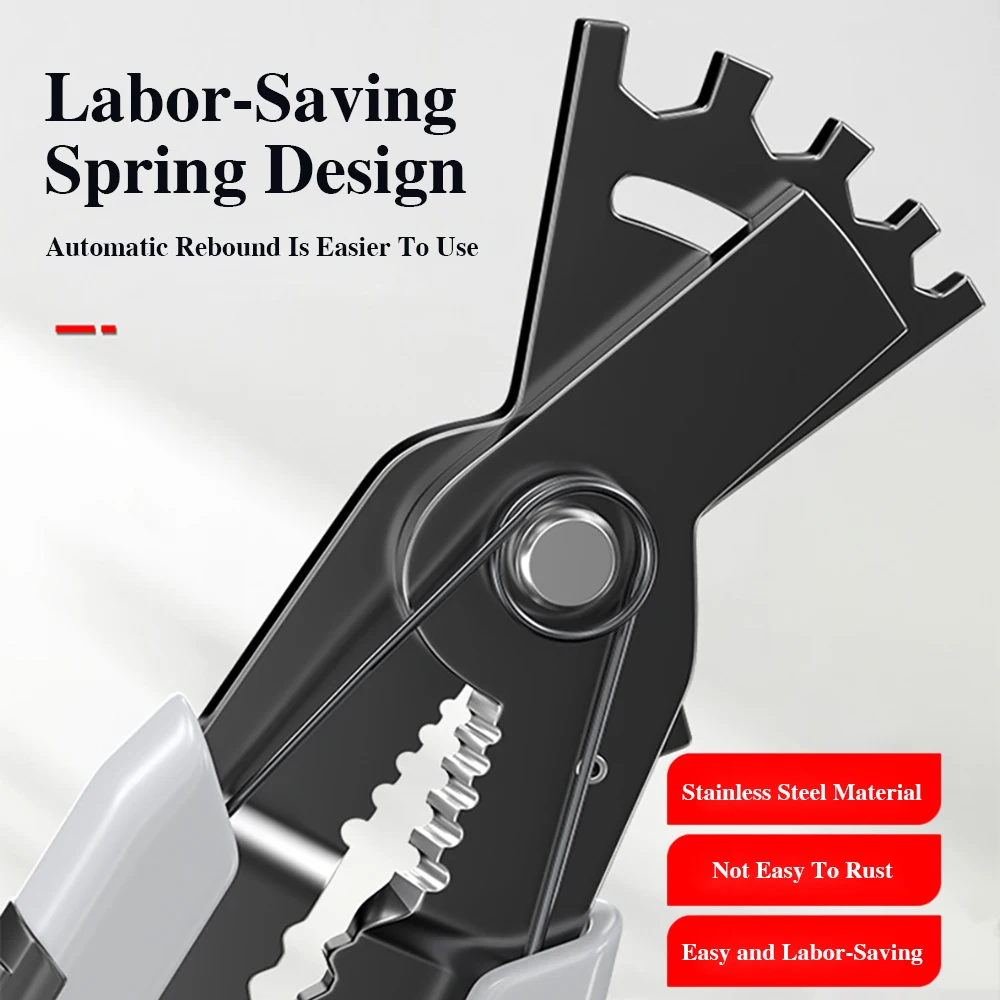 Labor-Saving
Spring Design

Automatic Rebound Is Easier To Use

Stainless Steel Material

Not Easy To Rust

Easy and Labor-Saving